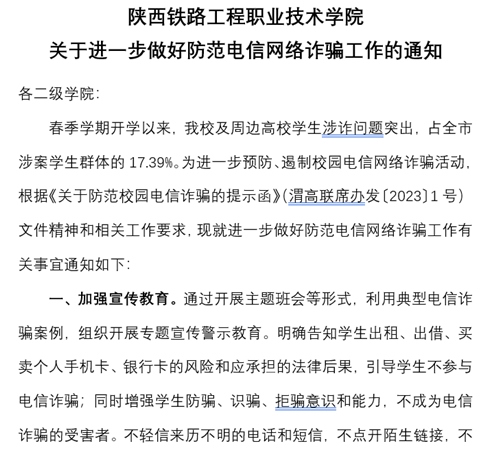 陕西铁路工程职业技术学院
关于进一步做好防范电信网络诈骗工作的通知

各二级学院：

春季学期开学以来，我校及周边高校学生涉诈问题突出，占全市涉案学生群体的 17.39%。为进一步预防、遏制校园电信网络诈骗活动，根据《关于防范校园电信诈骗的提示函》（渭高联席办发〔2023〕1 号）文件精神和相关工作要求，现就进一步做好防范电信网络诈骗工作有关事宜通知如下：

一、加强宣传教育。通过开展主题班会等形式，利用典型电信诈骗案例，组织开展专题宣传警示教育。明确告知学生出租、出借、买卖个人手机卡、银行卡的风险和应承担的法律后果，引导学生不参与电信诈骗；同时增强学生防骗、识骗、拒骗意识和能力，不成为电信诈骗的受害者。不轻信来历不明的电话和短信，不点开陌生链接，不